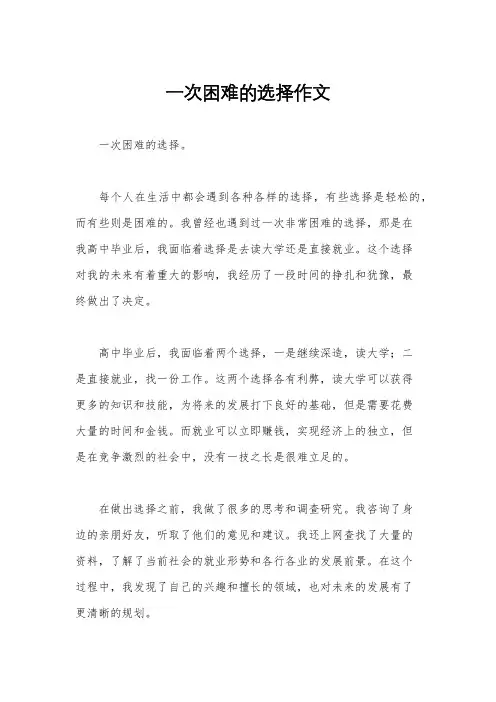 一次困难的选择作文

一次困难的选择。

每个人在生活中都会遇到各种各样的选择，有些选择是轻松的，而有些则是困难的。我曾经也遇到过一次非常困难的选择，那是在我高中毕业后，我面临着选择是去读大学还是直接就业。这个选择对我的未来有着重大的影响，我经历了一段时间的挣扎和犹豫，最终做出了决定。

高中毕业后，我面临着两个选择，一是继续深造，读大学；二是直接就业，找一份工作。这两个选择各有利弊，读大学可以获得更多的知识和技能，为将来的发展打下良好的基础，但是需要花费大量的时间和金钱。而就业可以立即赚钱，实现经济上的独立，但是在竞争激烈的社会中，没有一技之长是很难立足的。

在做出选择之前，我做了很多的思考和调查研究。我咨询了身边的亲朋好友，听取了他们的意见和建议。我还上网查找了大量的资料，了解了当前社会的就业形势和各行各业的发展前景。在这个过程中，我发现了自己的兴趣和擅长的领域，也对未来的发展有了更清晰的规划。